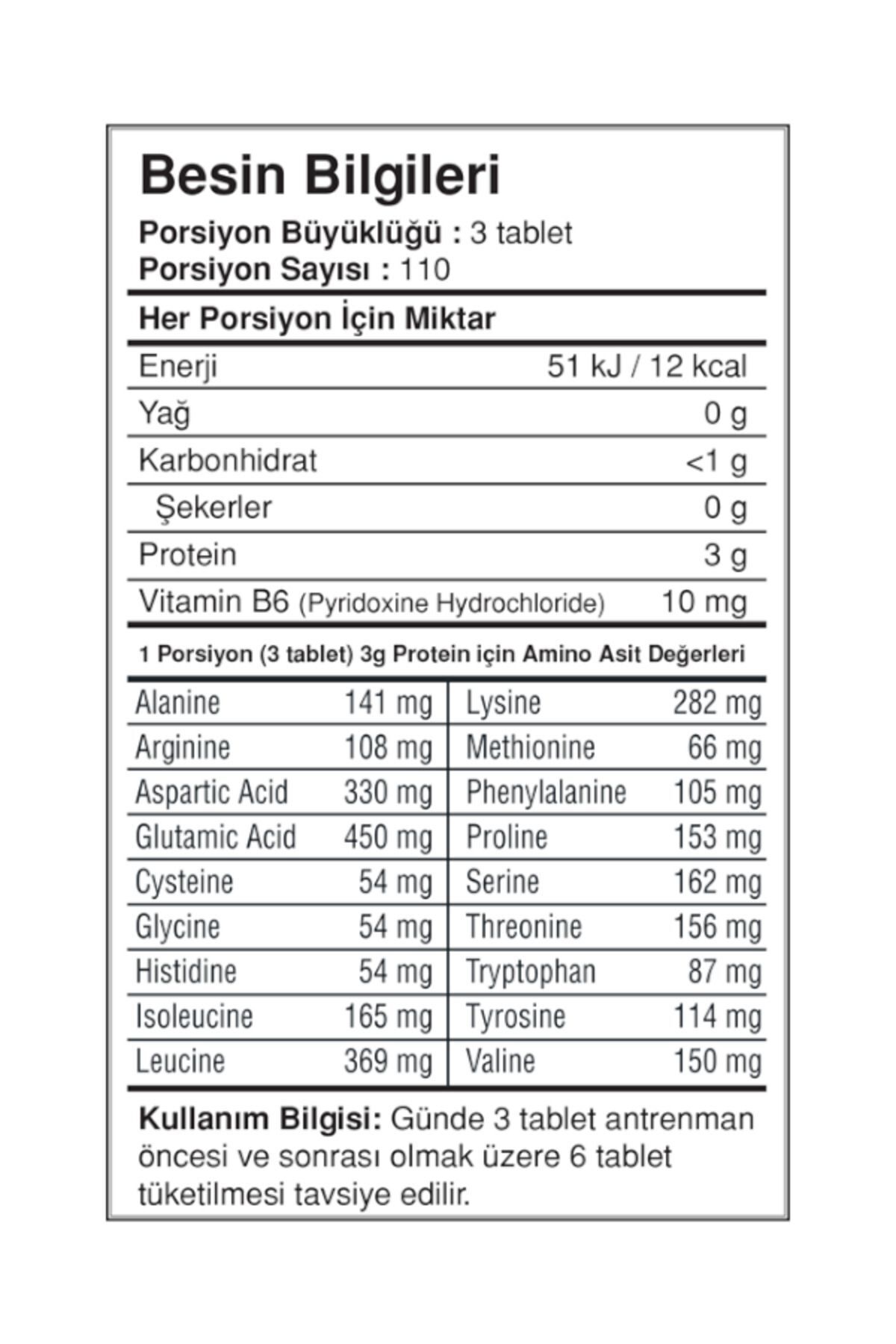 Besin Bilgileri

Porsiyon Büyüklüğü : 3 tablet
Porsiyon Sayısı : 110

Her Porsiyon İçin Miktar

Enerji 51 kJ / 12 kcal
Yağ 0 g
Karbonhidrat <1 g
Şekerler 0 g
Protein 3 g
Vitamin B6 (Pyridoxine Hydrochloride) 10 mg

1 Porsiyon (3 tablet) 3g Protein için Amino Asit Değerleri

| Alanine | 141 mg | Lysine | 282 mg |
|---|---|---|---|
| Arginine | 108 mg | Methionine | 66 mg |
| Aspartic Acid | 330 mg | Phenylalanine | 105 mg |
| Glutamic Acid | 450 mg | Proline | 153 mg |
| Cysteine | 54 mg | Serine | 162 mg |
| Glycine | 54 mg | Threonine | 156 mg |
| Histidine | 54 mg | Tryptophan | 87 mg |
| Isoleucine | 165 mg | Tyrosine | 114 mg |
| Leucine | 369 mg | Valine | 150 mg |

Kullanım Bilgisi: Günde 3 tablet antrenman öncesi ve sonrası olmak üzere 6 tablet tüketilmesi tavsiye edilir.